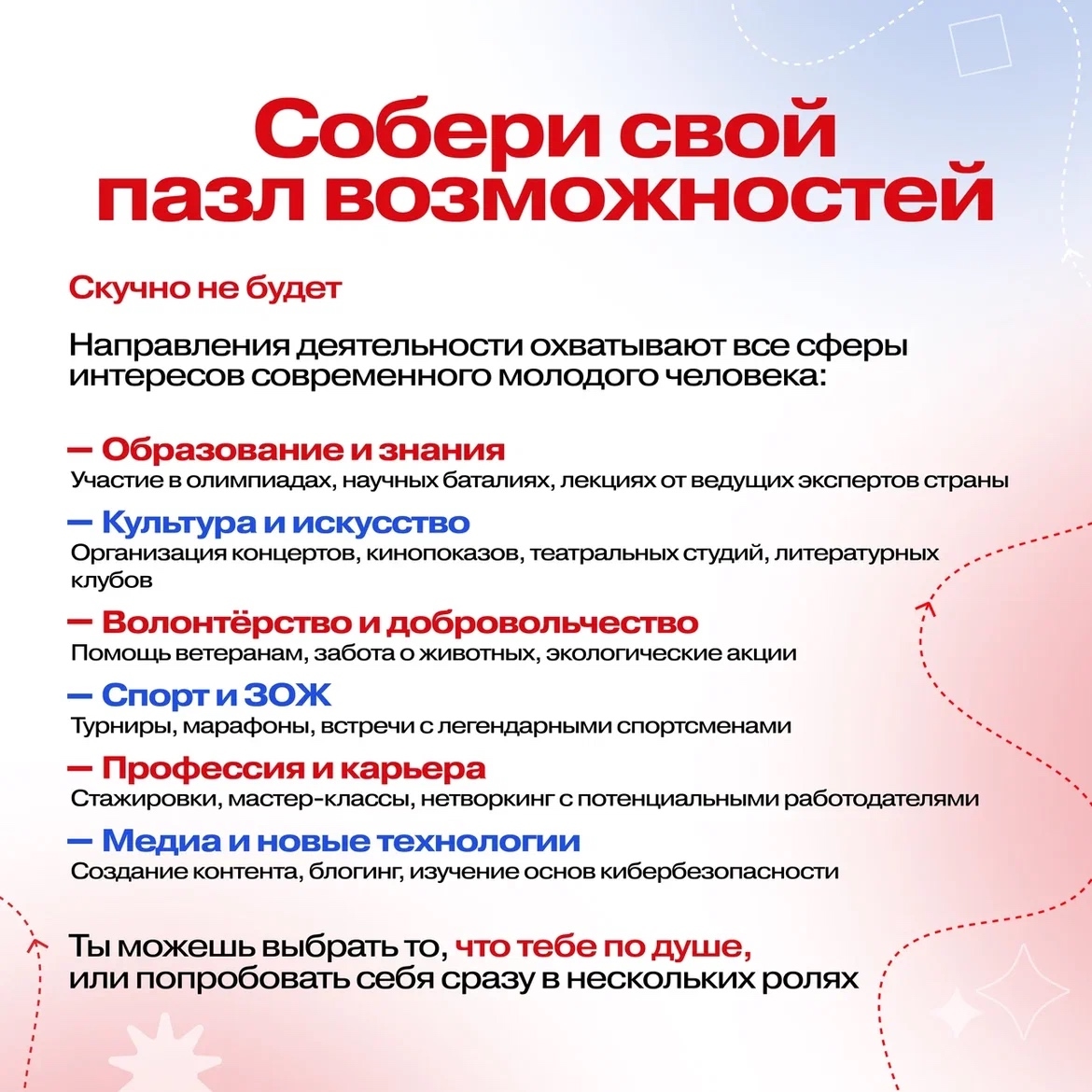 Собери свой пазл возможностей

Скучно не будет

Направления деятельности охватывают все сферы интересов современного молодого человека:

— Образование и знания
Участие в олимпиадах, научных баталиях, лекциях от ведущих экспертов страны

— Культура и искусство
Организация концертов, кинопоказов, театральных студий, литературных клубов

— Волонтёрство и добровольчество
Помощь ветеранам, забота о животных, экологические акции

— Спорт и ЗОЖ
Турниры, марафоны, встречи с легендарными спортсменами

— Профессия и карьера
Стажировки, мастер-классы, нетворкинг с потенциальными работодателями

— Медиа и новые технологии
Создание контента, блогинг, изучение основ кибербезопасности

Ты можешь выбрать то, что тебе по душе, или попробовать себя сразу в нескольких ролях